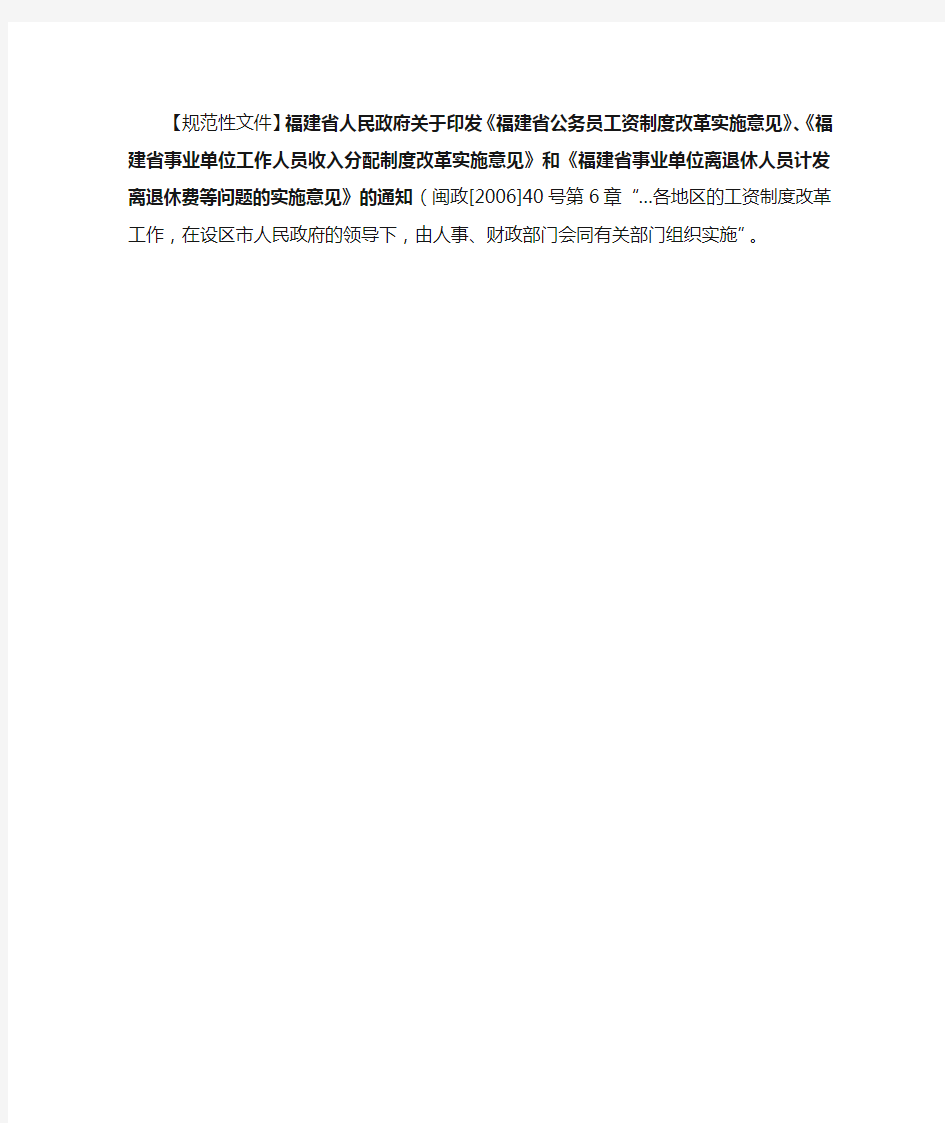 【规范性文件】福建省人民政府关于印发《福建省公务员工资制度改革实施意见》、《福建省事业单位工作人员收入分配制度改革实施意见》和《福建省事业单位离退休人员计发离退休费等问题的实施意见》的通知（闽政[2006]40号第6章“...各地区的工资制度改革工作，在设区市人民政府的领导下，由人事、财政部门会同有关部门组织实施”。